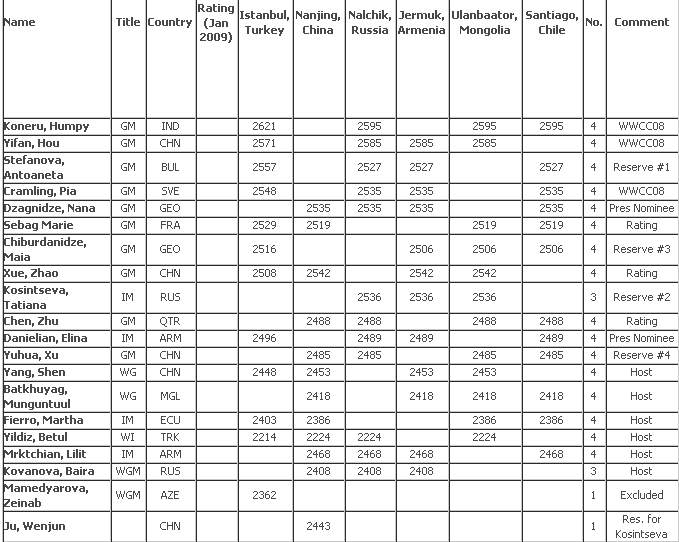 | Name | Title | Country | Rating (Jan 2009) | Istanbul, Turkey | Nanjing, China | Nalchik, Russia | Jermuk, Armenia | Ulanbaator, Mongolia | Santiago, Chile | No. | Comment |
|---|---|---|---|---|---|---|---|---|---|---|---|
| Koneru, Humpy | GM | IND | | 2621 | | 2595 | | 2595 | 2595 | 4 | WWCC08 |
| Yifan, Hou | GM | CHN | | 2571 | | 2585 | 2585 | 2585 | | 4 | WWCC08 |
| Stefanova, Antoaneta | GM | BUL | | 2557 | | 2527 | 2527 | | 2527 | 4 | Reserve #1 |
| Cramling, Pia | GM | SVE | | 2548 | | 2535 | 2535 | | 2535 | 4 | WWCC08 |
| Dzagnidze, Nana | GM | GEO | | | 2535 | 2535 | 2535 | | 2535 | 4 | Pres Nominee |
| Sebag Marie | GM | FRA | | 2529 | 2519 | | | 2519 | 2519 | 4 | Rating |
| Chiburdanidze, Maia | GM | GEO | | 2516 | | | 2506 | 2506 | 2506 | 4 | Reserve #3 |
| Xue, Zhao | GM | CHN | | 2508 | 2542 | | 2542 | 2542 | | 4 | Rating |
| Kosintseva, Tatiana | IM | RUS | | | | 2536 | 2536 | 2536 | | 3 | Reserve #2 |
| Chen, Zhu | GM | QTR | | | 2488 | 2488 | | 2488 | 2488 | 4 | Rating |
| Danielian, Elina | IM | ARM | | 2496 | | 2489 | 2489 | | 2489 | 4 | Pres Nominee |
| Yuhua, Xu | GM | CHN | | | 2485 | 2485 | | 2485 | 2485 | 4 | Reserve #4 |
| Yang, Shen | WG | CHN | | 2448 | 2453 | | 2453 | 2453 | | 4 | Host |
| Batkhuyag, Munguntuul | WG | MGL | | | 2418 | | 2418 | 2418 | 2418 | 4 | Host |
| Fierro, Martha | IM | ECU | | 2403 | 2386 | | | 2386 | 2386 | 4 | Host |
| Yildiz, Betul | WI | TRK | | 2214 | 2224 | 2224 | | 2224 | | 4 | Host |
| Mrktchian, Lilit | IM | ARM | | | 2468 | 2468 | 2468 | | 2468 | 4 | Host |
| Kovanova, Baira | WGM | RUS | | | 2408 | 2408 | 2408 | | | 3 | Host |
| Mamedyarova, Zeinab | WGM | AZE | | 2362 | | | | | | 1 | Excluded |
| Ju, Wenjun | | CHN | | | 2443 | | | | | 1 | Res. for Kosintseva |